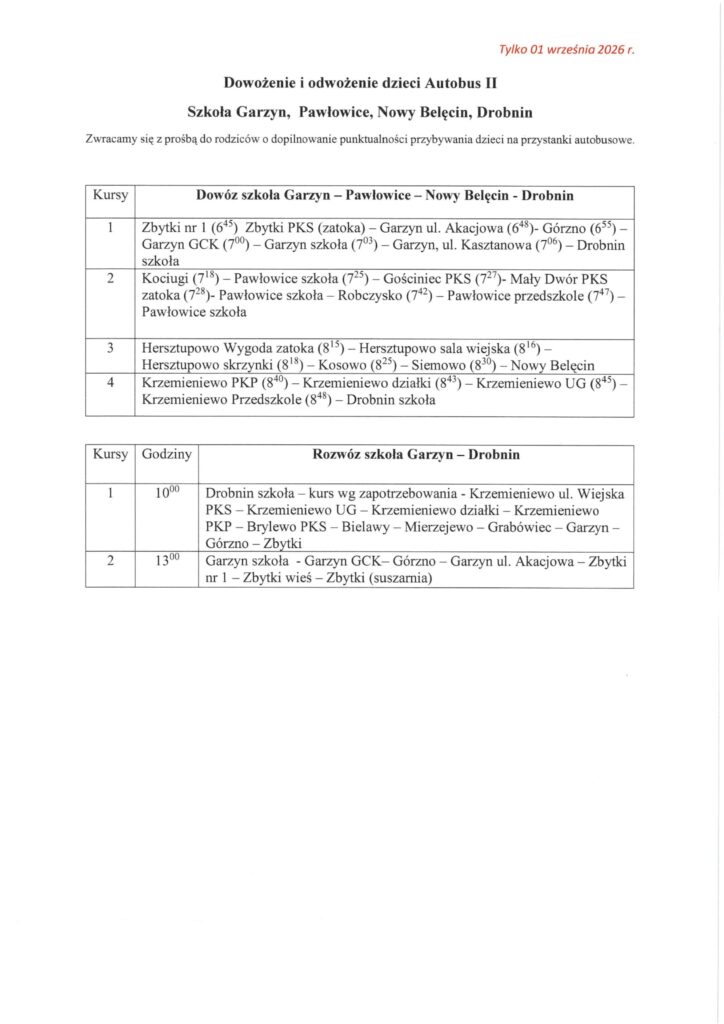 Tylko 01 września 2026 r.

Dowożenie i odwożenie dzieci Autobus II

Szkoła Garzyn, Pawłowice, Nowy Belęcin, Drobnin

Zwracamy się z prośbą do rodziców o dopilnowanie punktualności przybywania dzieci na przystanki autobusowe.

| Kursy | Dowóz szkoła Garzyn – Pawłowice – Nowy Belęcin - Drobnin |
|---|---|
| 1 | Zbytki nr 1 ($6^{45}$) Zbytki PKS (zatoka) – Garzyn ul. Akacjowa ($6^{48}$)- Górzno ($6^{55}$) – Garzyn GCK ($7^{00}$) – Garzyn szkoła ($7^{03}$) – Garzyn, ul. Kasztanowa ($7^{06}$) – Drobnin szkoła |
| 2 | Kociugi ($7^{18}$) – Pawłowice szkoła ($7^{25}$) – Gościniec PKS ($7^{27}$)- Mały Dwór PKS zatoka ($7^{28}$)- Pawłowice szkoła – Robczysko ($7^{42}$) – Pawłowice przedszkole ($7^{47}$) – Pawłowice szkoła |
| 3 | Hersztupowo Wygoda zatoka ($8^{15}$) – Hersztupowo sala wiejska ($8^{16}$) – Hersztupowo skrzynki ($8^{18}$) – Kosowo ($8^{25}$) – Siemowo ($8^{30}$) – Nowy Belęcin |
| 4 | Krzemieniewo PKP ($8^{40}$) – Krzemieniewo działki ($8^{43}$) – Krzemieniewo UG ($8^{45}$) – Krzemieniewo Przedszkole ($8^{48}$) – Drobnin szkoła |

| Kursy | Godziny | Rozwóz szkoła Garzyn – Drobnin |
|---|---|---|
| 1 | $10^{00}$ | Drobnin szkoła – kurs wg zapotrzebowania - Krzemieniewo ul. Wiejska PKS – Krzemieniewo UG – Krzemieniewo działki – Krzemieniewo PKP – Brylewo PKS – Bielawy – Mierzejewo – Grabówiec – Garzyn – Górzno – Zbytki |
| 2 | $13^{00}$ | Garzyn szkoła - Garzyn GCK– Górzno – Garzyn ul. Akacjowa – Zbytki nr 1 – Zbytki wieś – Zbytki (suszarnia) |